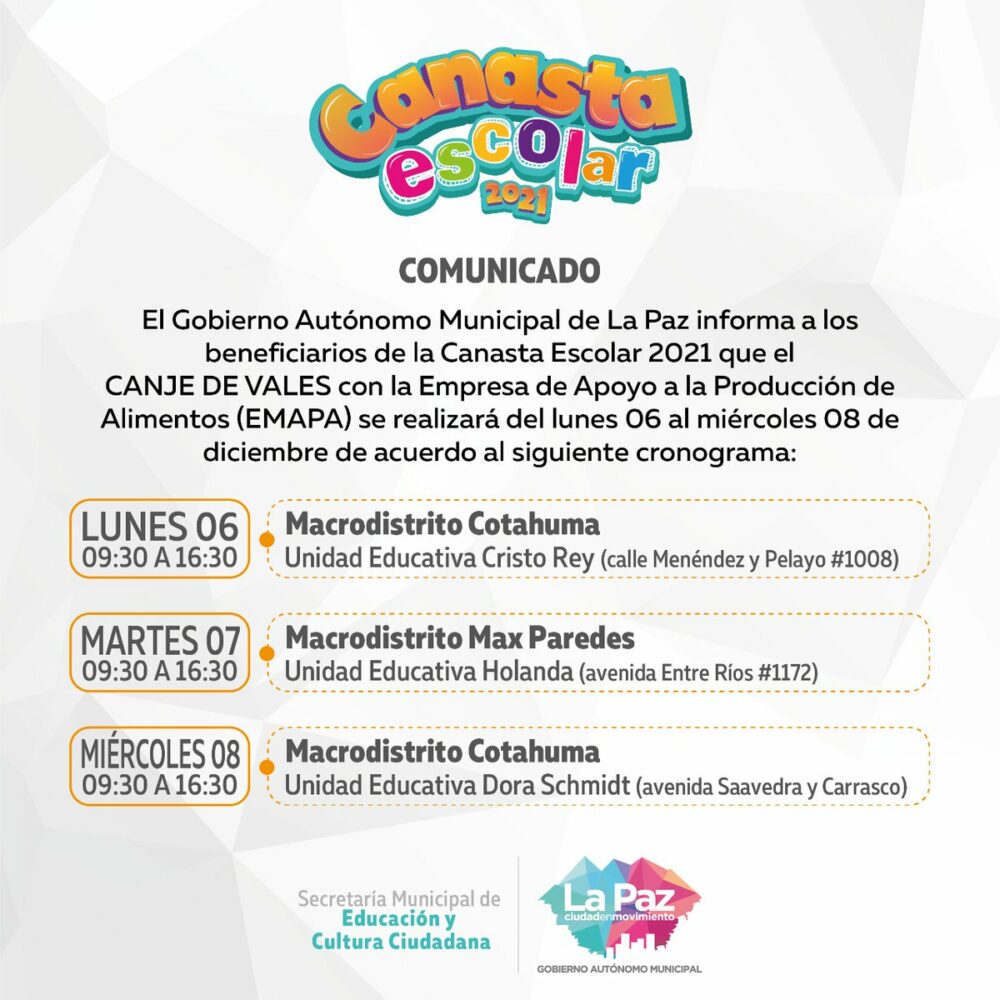 Canasta escolar 2021

COMUNICADO

El Gobierno Autónomo Municipal de La Paz informa a los beneficiarios de la Canasta Escolar 2021 que el CANJE DE VALES con la Empresa de Apoyo a la Producción de Alimentos (EMAPA) se realizará del lunes 06 al miércoles 08 de diciembre de acuerdo al siguiente cronograma:

LUNES 06
09:30 A 16:30
Macrodistrito Cotahuma
Unidad Educativa Cristo Rey (calle Menéndez y Pelayo #1008)

MARTES 07
09:30 A 16:30
Macrodistrito Max Paredes
Unidad Educativa Holanda (avenida Entre Ríos #1172)

MIÉRCOLES 08
09:30 A 16:30
Macrodistrito Cotahuma
Unidad Educativa Dora Schmidt (avenida Saavedra y Carrasco)

Secretaría Municipal de
Educación y
Cultura Ciudadana

La Paz
ciudadenmovimiento
GOBIERNO AUTÓNOMO MUNICIPAL